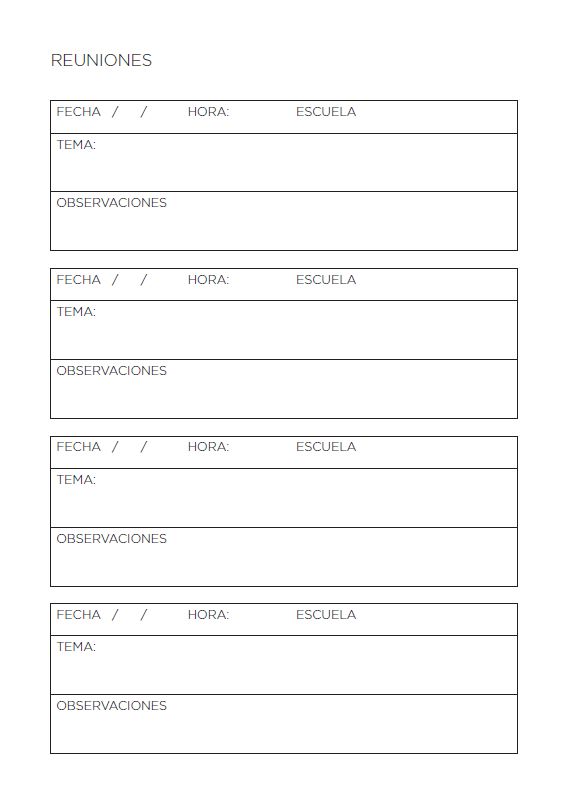 REUNIONES

FECHA / / HORA: ESCUELA

TEMA:

OBSERVACIONES

FECHA / / HORA: ESCUELA

TEMA:

OBSERVACIONES

FECHA / / HORA: ESCUELA

TEMA:

OBSERVACIONES

FECHA / / HORA: ESCUELA

TEMA:

OBSERVACIONES